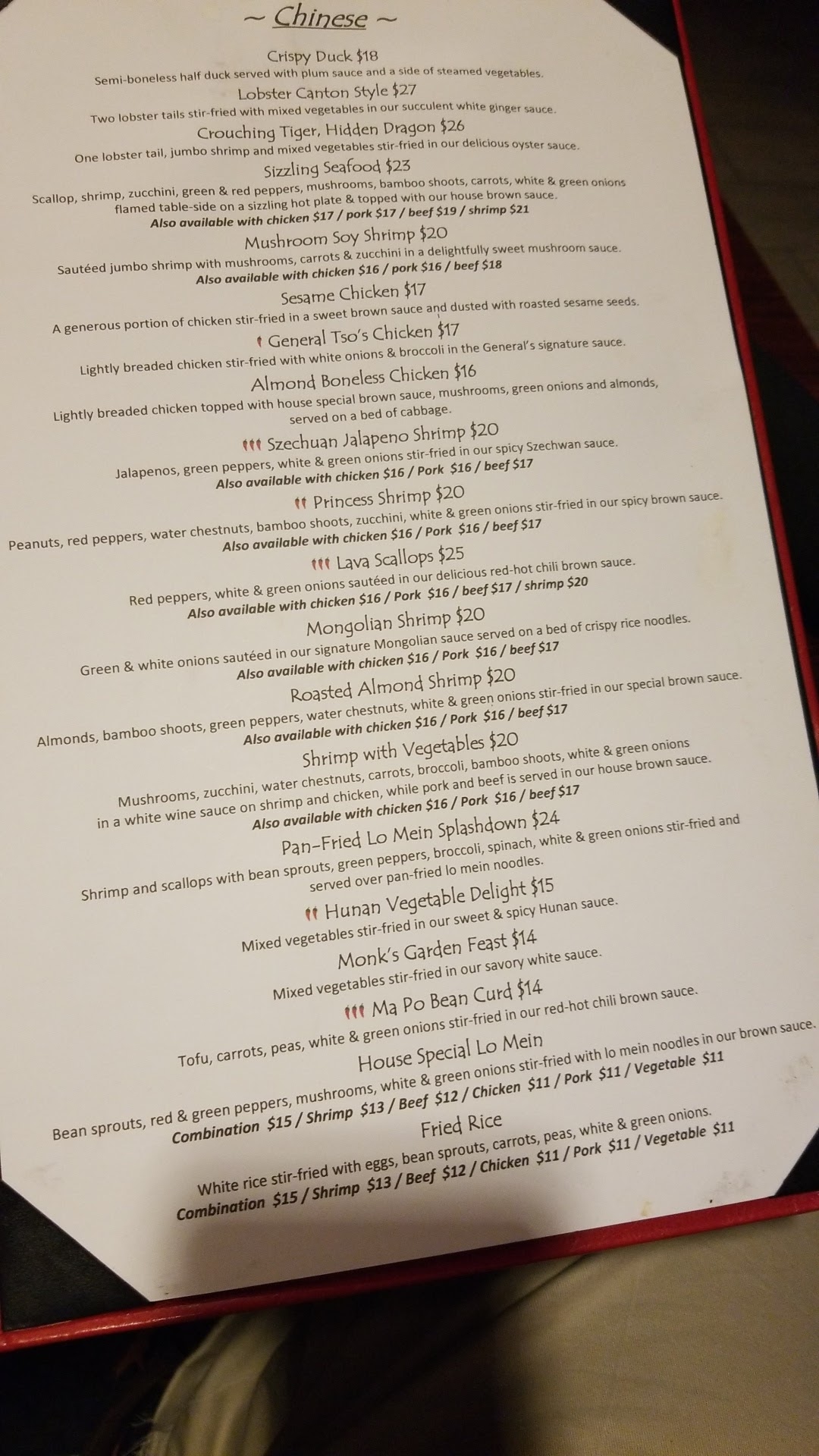 ~ Chinese ~

Crispy Duck $18
Semi-boneless half duck served with plum sauce and a side of steamed vegetables.

Lobster Canton Style $27
Two lobster tails stir-fried with mixed vegetables in our succulent white ginger sauce.

Crouching Tiger, Hidden Dragon $26
One lobster tail, jumbo shrimp and mixed vegetables stir-fried in our delicious oyster sauce.

Sizzling Seafood $23
Scallop, shrimp, zucchini, green & red peppers, mushrooms, bamboo shoots, carrots, white & green onions flamed table-side on a sizzling hot plate & topped with our house brown sauce.
Also available with chicken $17 / pork $17 / beef $19 / shrimp $21

Mushroom Soy Shrimp $20
Sautéed jumbo shrimp with mushrooms, carrots & zucchini in a delightfully sweet mushroom sauce.
Also available with chicken $16 / pork $16 / beef $18

Sesame Chicken $17
A generous portion of chicken stir-fried in a sweet brown sauce and dusted with roasted sesame seeds.

General Tso's Chicken $17
Lightly breaded chicken stir-fried with white onions & broccoli in the General's signature sauce.

Almond Boneless Chicken $16
Lightly breaded chicken topped with house special brown sauce, mushrooms, green onions and almonds, served on a bed of cabbage.

Szechuan Jalapeno Shrimp $20
Jalapenos, green peppers, white & green onions stir-fried in our spicy Szechwan sauce.
Also available with chicken $16 / Pork $16 / beef $17

Princess Shrimp $20
Peanuts, red peppers, water chestnuts, bamboo shoots, zucchini, white & green onions stir-fried in our spicy brown sauce.
Also available with chicken $16 / Pork $16 / beef $17

Lava Scallops $25
Red peppers, white & green onions sautéed in our delicious red-hot chili brown sauce.
Also available with chicken $16 / Pork $16 / beef $17 / shrimp $20

Mongolian Shrimp $20
Green & white onions sautéed in our signature Mongolian sauce served on a bed of crispy rice noodles.
Also available with chicken $16 / Pork $16 / beef $17

Roasted Almond Shrimp $20
Almonds, bamboo shoots, green peppers, water chestnuts, white & green onions stir-fried in our special brown sauce.
Also available with chicken $16 / Pork $16 / beef $17

Shrimp with Vegetables $20
Mushrooms, zucchini, water chestnuts, carrots, broccoli, bamboo shoots, white & green onions in a white wine sauce on shrimp and chicken, while pork and beef is served in our house brown sauce.
Also available with chicken $16 / Pork $16 / beef $17

Pan-Fried Lo Mein Splashdown $24
Shrimp and scallops with bean sprouts, green peppers, broccoli, spinach, white & green onions stir-fried and served over pan-fried lo mein noodles.

Hunan Vegetable Delight $15
Mixed vegetables stir-fried in our sweet & spicy Hunan sauce.

Monk's Garden Feast $14
Mixed vegetables stir-fried in our savory white sauce.

Ma Po Bean Curd $14
Tofu, carrots, peas, white & green onions stir-fried in our red-hot chili brown sauce.

House Special Lo Mein
Bean sprouts, red & green peppers, mushrooms, white & green onions stir-fried with lo mein noodles in our brown sauce.
Combination $15 / Shrimp $13 / Beef $12 / Chicken $11 / Pork $11 / Vegetable $11

Fried Rice
White rice stir-fried with eggs, bean sprouts, carrots, peas, white & green onions.
Combination $15 / Shrimp $13 / Beef $12 / Chicken $11 / Pork $11 / Vegetable $11